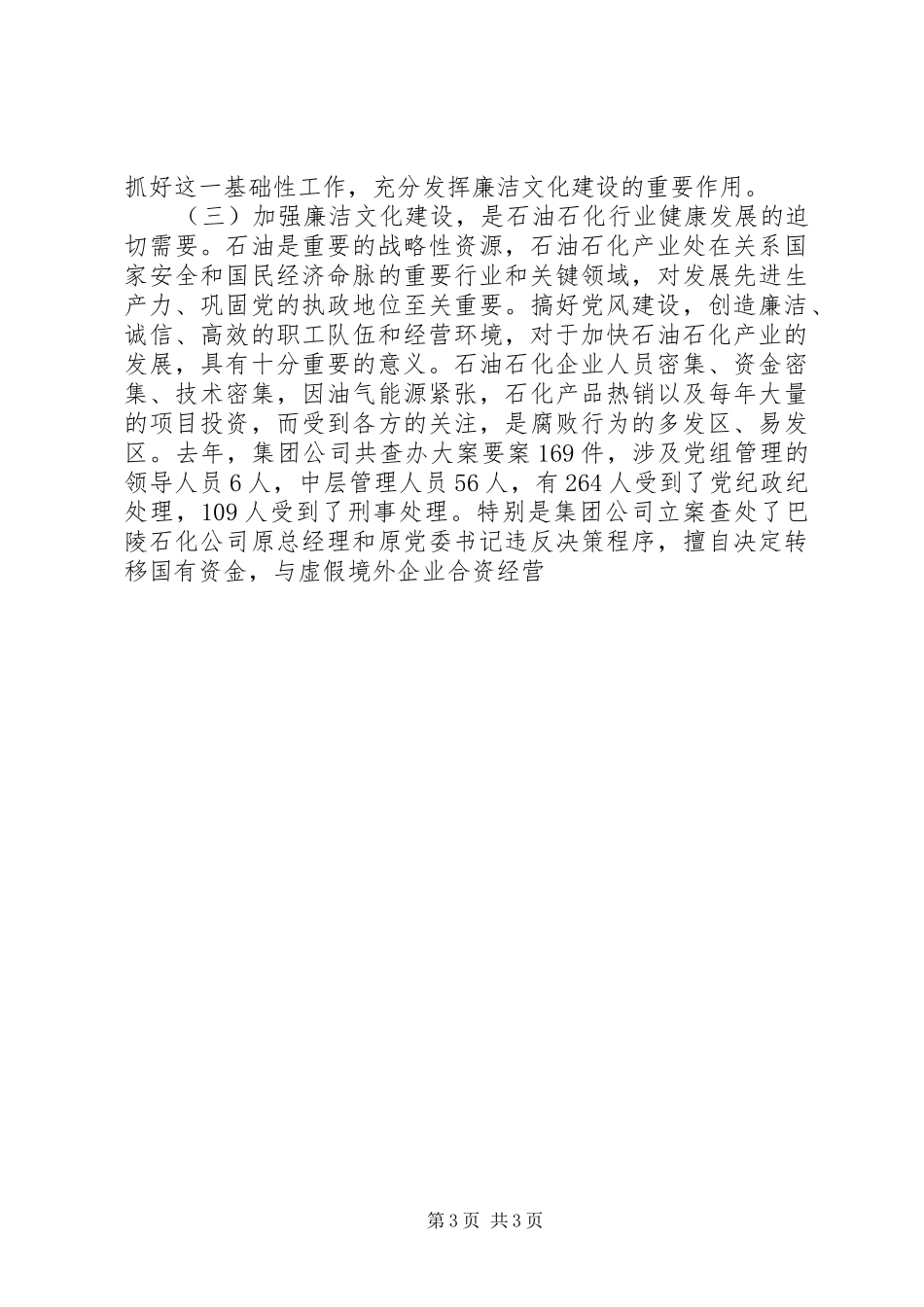 抓好这一基础性工作，充分发挥廉洁文化建设的重要作用。

（三）加强廉洁文化建设，是石油石化行业健康发展的迫切需要。石油是重要的战略性资源，石油石化产业处在关系国家安全和国民经济命脉的重要行业和关键领域，对发展先进生产力、巩固党的执政地位至关重要。搞好党风建设，创造廉洁、诚信、高效的职工队伍和经营环境，对于加快石油石化产业的发展，具有十分重要的意义。石油石化企业人员密集、资金密集、技术密集，因油气能源紧张，石化产品热销以及每年大量的项目投资，而受到各方的关注，是腐败行为的多发区、易发区。去年，集团公司共查办大案要案169件，涉及党组管理的领导人员6人，中层管理人员56人，有264人受到了党纪政纪处理，109人受到了刑事处理。特别是集团公司立案查处了巴陵石化公司原总经理和原党委书记违反决策程序，擅自决定转移国有资金，与虚假境外企业合资经营

第3页 共3页